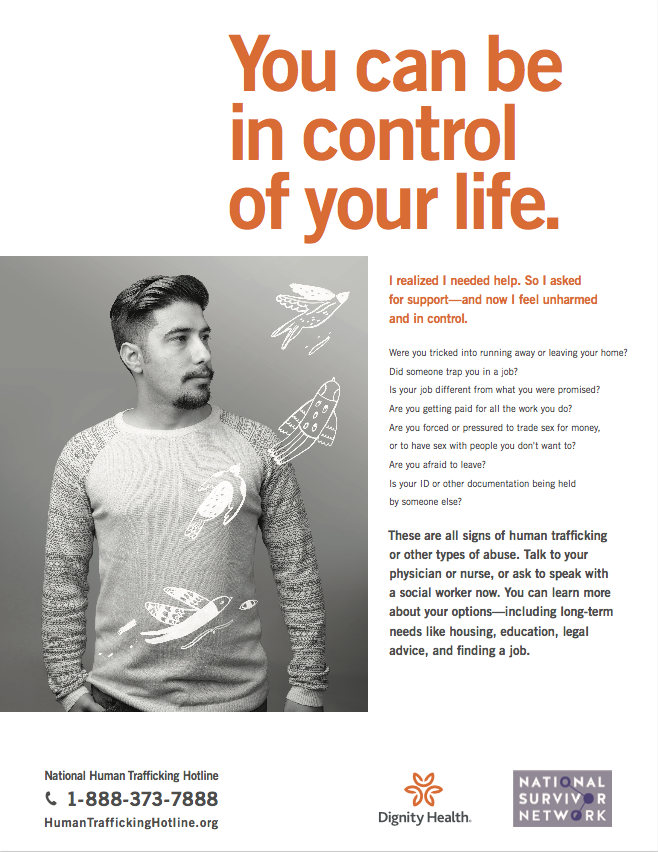 You can be in control of your life.

I realized I needed help. So I asked for support—and now I feel unharmed and in control.

Were you tricked into running away or leaving your home?
Did someone trap you in a job?
Is your job different from what you were promised?
Are you getting paid for all the work you do?
Are you forced or pressured to trade sex for money, or to have sex with people you don't want to?
Are you afraid to leave?
Is your ID or other documentation being held by someone else?

These are all signs of human trafficking or other types of abuse. Talk to your physician or nurse, or ask to speak with a social worker now. You can learn more about your options—including long-term needs like housing, education, legal advice, and finding a job.

National Human Trafficking Hotline
1-888-373-7888
HumanTraffickingHotline.org

Dignity Health.

NATIONAL SURVIVOR NETWORK